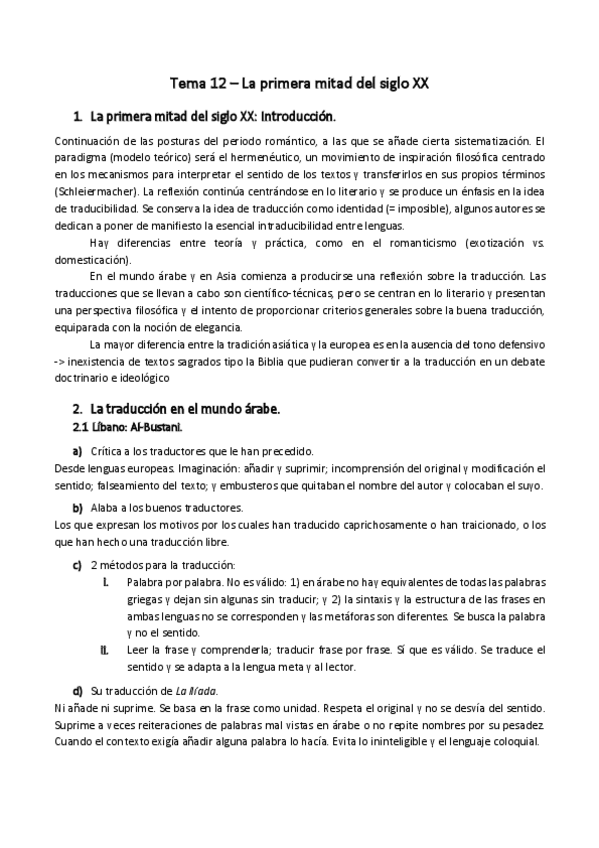 Tema 12 – La primera mitad del siglo XX

1. La primera mitad del siglo XX: Introducción.

Continuación de las posturas del periodo romántico, a las que se añade cierta sistematización. El paradigma (modelo teórico) será el hermenéutico, un movimiento de inspiración filosófica centrado en los mecanismos para interpretar el sentido de los textos y transferirlos en sus propios términos (Schleiermacher). La reflexión continúa centrándose en lo literario y se produce un énfasis en la idea de traducibilidad. Se conserva la idea de traducción como identidad (= imposible), algunos autores se dedican a poner de manifiesto la esencial intraducibilidad entre lenguas.

Hay diferencias entre teoría y práctica, como en el romanticismo (exotización vs. domesticación).

En el mundo árabe y en Asia comienza a producirse una reflexión sobre la traducción. Las traducciones que se llevan a cabo son científico-técnicas, pero se centran en lo literario y presentan una perspectiva filosófica y el intento de proporcionar criterios generales sobre la buena traducción, equiparada con la noción de elegancia.

La mayor diferencia entre la tradición asiática y la europea es en la ausencia del tono defensivo -> inexistencia de textos sagrados tipo la Biblia que pudieran convertir a la traducción en un debate doctrinario e ideológico

2. La traducción en el mundo árabe.
2.1 Líbano: Al-Bustani.

a) Crítica a los traductores que le han precedido.
Desde lenguas europeas. Imaginación: añadir y suprimir; incomprensión del original y modificación el sentido; falseamiento del texto; y embusteros que quitaban el nombre del autor y colocaban el suyo.

b) Alaba a los buenos traductores.
Los que expresan los motivos por los cuales han traducido caprichosamente o han traicionado, o los que han hecho una traducción libre.

c) 2 métodos para la traducción:
I. Palabra por palabra. No es válido: 1) en árabe no hay equivalentes de todas las palabras griegas y dejan sin algunas sin traducir; y 2) la sintaxis y la estructura de las frases en ambas lenguas no se corresponden y las metáforas son diferentes. Se busca la palabra y no el sentido.
II. Leer la frase y comprenderla; traducir frase por frase. Sí que es válido. Se traduce el sentido y se adapta a la lengua meta y al lector.

d) Su traducción de La Ilíada.
Ni añade ni suprime. Se basa en la frase como unidad. Respeta el original y no se desvía del sentido. Suprime a veces reiteraciones de palabras mal vistas en árabe o no repite nombres por su pesadez. Cuando el contexto exigía añadir alguna palabra lo hacía. Evita lo ininteligible y el lenguaje coloquial.